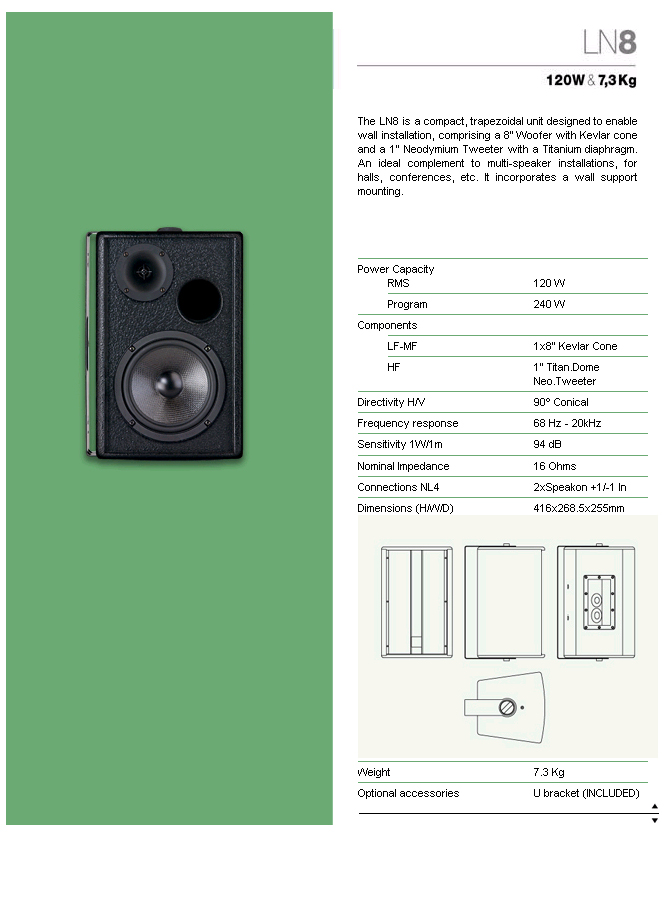 LN8

120W & 7,3 Kg

The LN8 is a compact, trapezoidal unit designed to enable wall installation, comprising a 8" Woofer with Kevlar cone and a 1" Neodymium Tweeter with a Titanium diaphragm. An ideal complement to multi-speaker installations, for halls, conferences, etc. It incorporates a wall support mounting.

| | |
|---|---|
| Power Capacity | |
| RMS | 120 W |
| Program | 240 W |
| Components | |
| LF-MF | 1x8" Kevlar Cone |
| HF | 1" Titan.Dome Neo.Tweeter |
| Directivity H/V | 90° Conical |
| Frequency response | 68 Hz - 20kHz |
| Sensitivity 1W/1m | 94 dB |
| Nominal Impedance | 16 Ohms |
| Connections NL4 | 2xSpeakon +1/-1 In |
| Dimensions (H/W/D) | 416x268.5x255mm |
| Weight | 7.3 Kg |
| Optional accessories | U bracket (INCLUDED) |